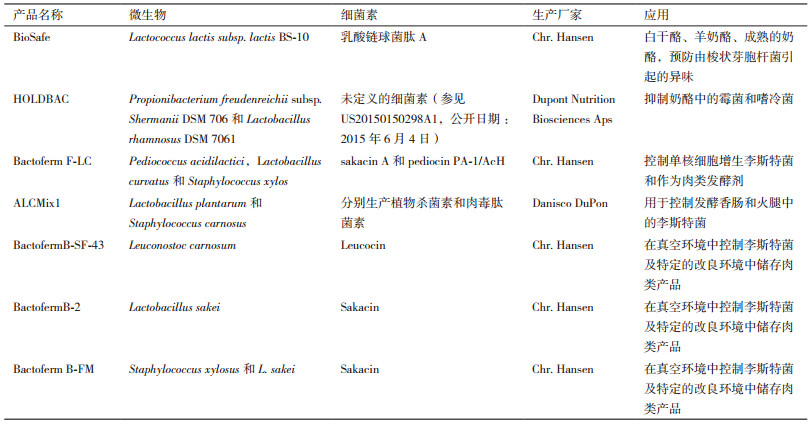 | 产品名称 | 微生物 | 细菌素 | 生产厂家 | 应用 |
|---|---|---|---|---|
| BioSafe | Lactococcus lactis subsp. lactis BS-10 | 乳酸链球菌肽 A | Chr. Hansen | 白干酪、羊奶酪、成熟的奶酪，预防由梭状芽胞杆菌引起的异味 |
| HOLDBAC | Propionibacterium freudenreichii subsp. Shermanii DSM 706 和 Lactobacillus rhamnosus DSM 7061 | 未定义的细菌素（参见 US20150150298A1，公开日期：2015 年 6 月 4 日） | Dupont Nutrition Biosciences Aps | 抑制奶酪中的霉菌和嗜冷菌 |
| Bactoferm F-LC | Pediococcus acidilactici、Lactobacillus curvatus 和 Staphylococcus xylos | sakacin A 和 pediocin PA-1/AcH | Chr. Hansen | 控制单核细胞增生李斯特菌和作为肉类发酵剂 |
| ALCMix1 | Lactobacillus plantarum 和 Staphylococcus carnosus | 分别生产植物杀菌素和肉毒肽菌素 | Danisco DuPon | 用于控制发酵香肠和火腿中的李斯特菌 |
| BactofermB-SF-43 | Leuconostoc carnosum | Leucocin | Chr. Hansen | 在真空环境中控制李斯特菌及特定的改良环境中储存肉类产品 |
| BactofermB-2 | Lactobacillus sakei | Sakacin | Chr. Hansen | 在真空环境中控制李斯特菌及特定的改良环境中储存肉类产品 |
| Bactoferm B-FM | Staphylococcus xylosus 和 L. sakei | Sakacin | Chr. Hansen | 在真空环境中控制李斯特菌及特定的改良环境中储存肉类产品 |